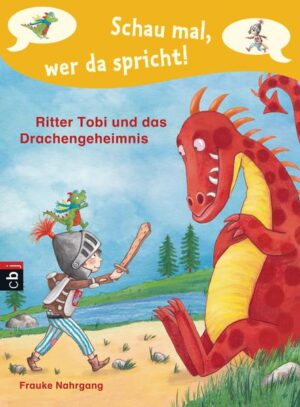 Schau mal, wer da spricht!

Ritter Tobi und das Drachengeheimnis

cbj

Frauke Nahrgang